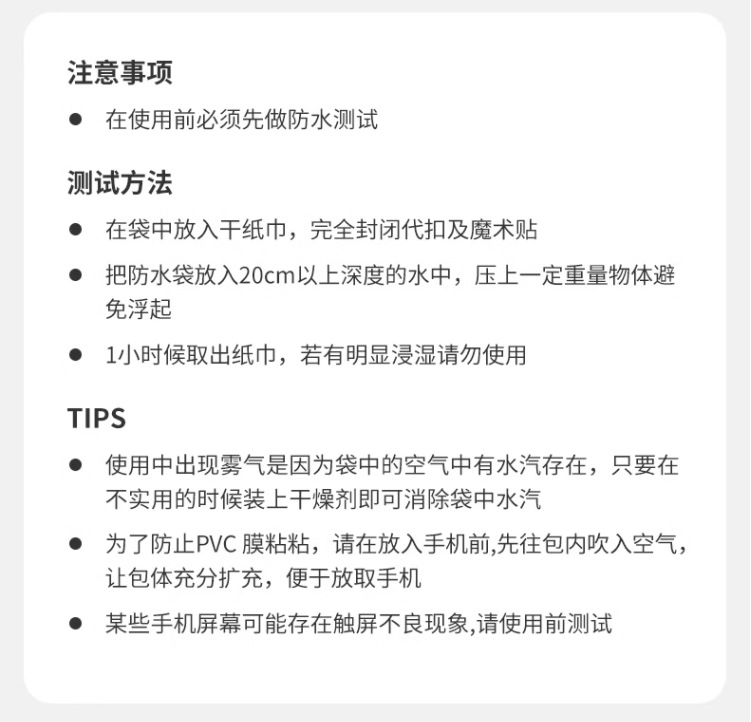 注意事项

● 在使用前必须先做防水测试

测试方法

● 在袋中放入干纸巾，完全封闭代扣及魔术贴

● 把防水袋放入20cm以上深度的水中，压上一定重量物体避免浮起

● 1小时候取出纸巾，若有明显浸湿请勿使用

TIPS

● 使用中出现雾气是因为袋中的空气中有水汽存在，只要在不实用的时候装上干燥剂即可消除袋中水汽

● 为了防止PVC 膜粘粘，请在放入手机前,先往包内吹入空气，让包体充分扩充，便于放取手机

● 某些手机屏幕可能存在触屏不良现象,请使用前测试